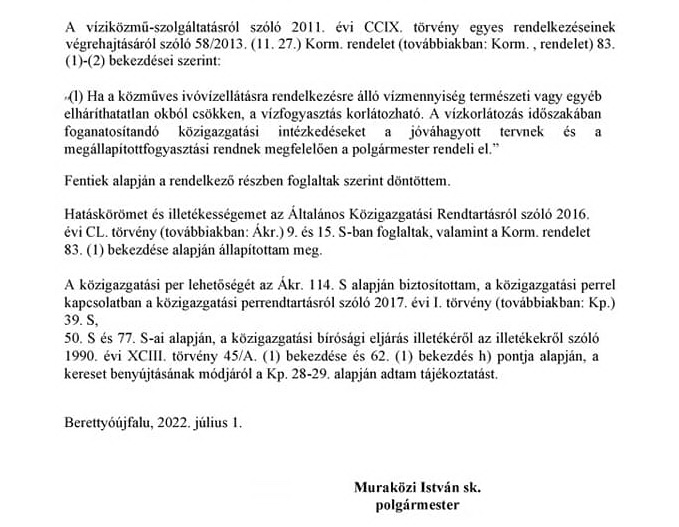 A víziközmű-szolgáltatásról szóló 2011. évi CCIX. törvény egyes rendelkezéseinek végrehajtásáról szóló 58/2013. (11. 27.) Korm. rendelet (továbbiakban: Korm. , rendelet) 83. (1)-(2) bekezdései szerint:

„(l) Ha a közműves ivóvízellátásra rendelkezésre álló vízmennyiség természeti vagy egyéb elháríthatatlan okból csökken, a vízfogyasztás korlátozható. A vízkorlátozás időszakában foganatosítandó közigazgatási intézkedéseket a jóváhagyott tervnek és a megállapítottfogyasztási rendnek megfelelően a polgármester rendeli el.”

Fentiek alapján a rendelkező részben foglaltak szerint döntöttem.

Hatáskörömet és illetékességemet az Általános Közigazgatási Rendtartásról szóló 2016. évi CL. törvény (továbbiakban: Ákr.) 9. és 15. S-ban foglaltak, valamint a Korm. rendelet 83. (1) bekezdése alapján állapítottam meg.

A közigazgatási per lehetőségét az Ákr. 114. S alapján biztosítottam, a közigazgatási perrel kapcsolatban a közigazgatási perrendtartásról szóló 2017. évi I. törvény (továbbiakban: Kp.) 39. S,
50. S és 77. S-ai alapján, a közigazgatási bírósági eljárás illetékéről az illetékekről szóló 1990. évi XCIII. törvény 45/A. (1) bekezdése és 62. (1) bekezdés h) pontja alapján, a kereset benyújtásának módjáról a Kp. 28-29. alapján adtam tájékoztatást.

Berettyóújfalu, 2022. július 1.

Muraközi István sk.
polgármester